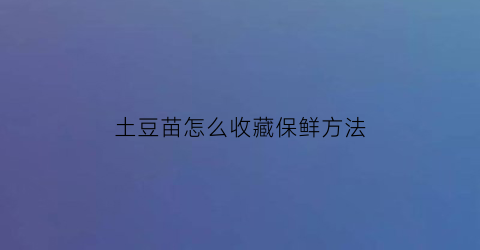 土豆苗怎么收藏保鲜方法